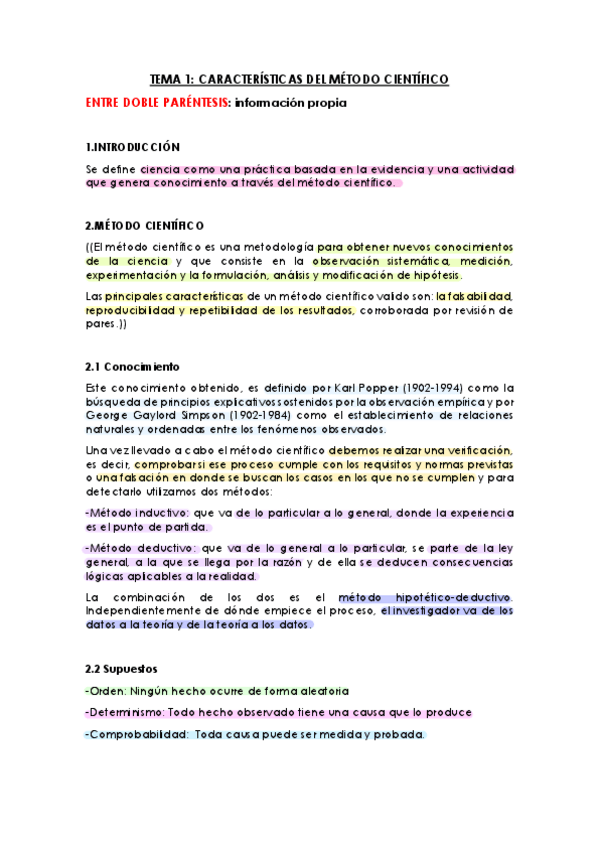 TEMA 1: CARACTERÍSTICAS DEL MÉTODO CIENTÍFICO

ENTRE DOBLE PARÉNTESIS: información propia

1.INTRODUCCIÓN

Se define ciencia como una práctica basada en la evidencia y una actividad que genera conocimiento a través del método científico.

2.MÉTODO CIENTÍFICO

((El método científico es una metodología para obtener nuevos conocimientos de la ciencia y que consiste en la observación sistemática, medición, experimentación y la formulación, análisis y modificación de hipótesis.

Las principales características de un método científico valido son: la falsabilidad, reproducibilidad y repetibilidad de los resultados, corroborada por revisión de pares.))

2.1 Conocimiento

Este conocimiento obtenido, es definido por Karl Popper (1902-1994) como la búsqueda de principios explicativos sostenidos por la observación empírica y por George Gaylord Simpson (1902-1984) como el establecimiento de relaciones naturales y ordenadas entre los fenómenos observados.

Una vez llevado a cabo el método científico debemos realizar una verificación, es decir, comprobar si ese proceso cumple con los requisitos y normas previstas o una falsación en donde se buscan los casos en los que no se cumplen y para detectarlo utilizamos dos métodos:

-Método inductivo: que va de lo particular a lo general, donde la experiencia es el punto de partida.

-Método deductivo: que va de lo general a lo particular, se parte de la ley general, a la que se llega por la razón y de ella se deducen consecuencias lógicas aplicables a la realidad.

La combinación de los dos es el método hipotético-deductivo. Independientemente de dónde empiece el proceso, el investigador va de los datos a la teoría y de la teoría a los datos.

2.2 Supuestos

-Orden: Ningún hecho ocurre de forma aleatoria

-Determinismo: Todo hecho observado tiene una causa que lo produce

-Comprobabilidad: Toda causa puede ser medida y probada.